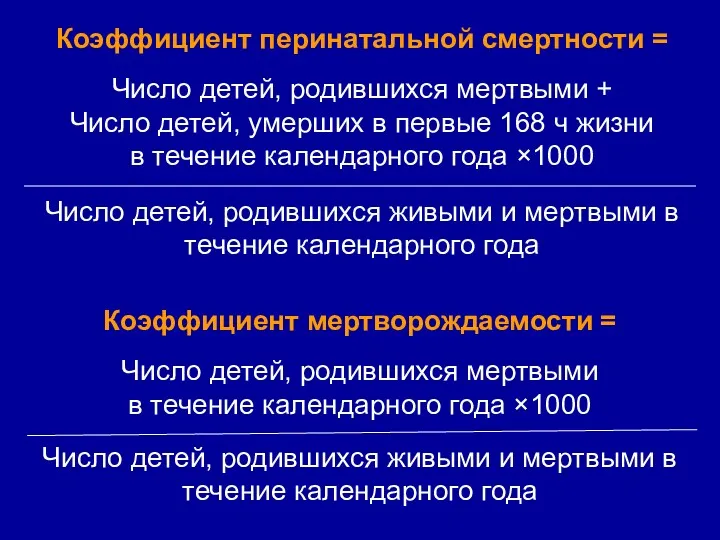 Коэффициент перинатальной смертности =

Число детей, родившихся мертвыми +
Число детей, умерших в первые 168 ч жизни
в течение календарного года ×1000

Число детей, родившихся живыми и мертвыми в течение календарного года

Коэффициент мертворождаемости =

Число детей, родившихся мертвыми
в течение календарного года ×1000

Число детей, родившихся живыми и мертвыми в течение календарного года